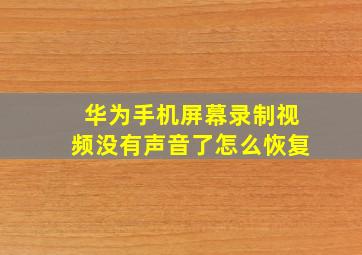 华为手机屏幕录制视频没有声音了怎么恢复